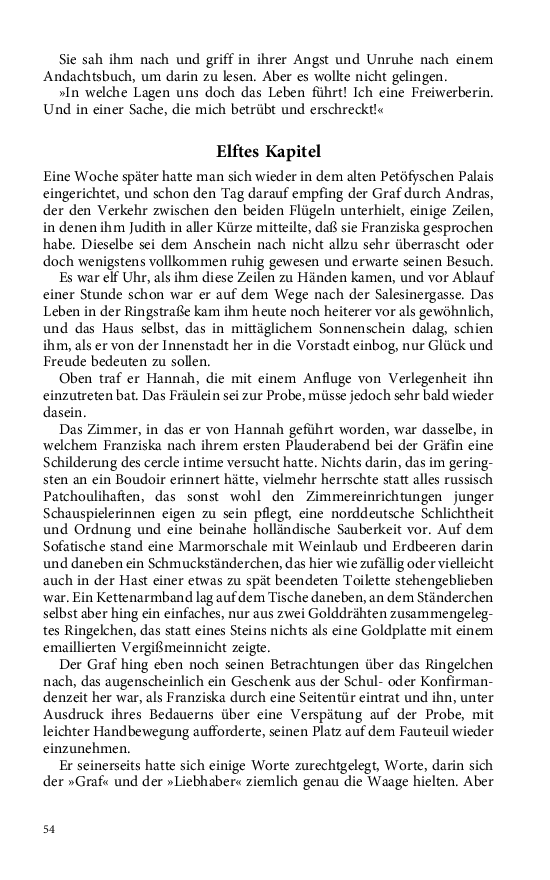 Sie sah ihm nach und griff in ihrer Angst und Unruhe nach einem Andachtsbuch, um darin zu lesen. Aber es wollte nicht gelingen.

»In welche Lagen uns doch das Leben führt! Ich eine Freiwerberin. Und in einer Sache, die mich betrübt und erschreckt!«

Elftes Kapitel

Eine Woche später hatte man sich wieder in dem alten Petöfyschen Palais eingerichtet, und schon den Tag darauf empfing der Graf durch Andras, der den Verkehr zwischen den beiden Flügeln unterhielt, einige Zeilen, in denen ihm Judith in aller Kürze mitteilte, daß sie Franziska gesprochen habe. Dieselbe sei dem Anschein nach nicht allzu sehr überrascht oder doch wenigstens vollkommen ruhig gewesen und erwarte seinen Besuch.

Es war elf Uhr, als ihm diese Zeilen zu Händen kamen, und vor Ablauf einer Stunde schon war er auf dem Wege nach der Salesinergasse. Das Leben in der Ringstraße kam ihm heute noch heiterer vor als gewöhnlich, und das Haus selbst, das in mittäglichem Sonnenschein dalag, schien ihm, als er von der Innenstadt her in die Vorstadt einbog, nur Glück und Freude bedeuten zu sollen.

Oben traf er Hannah, die mit einem Anfluge von Verlegenheit ihn einzutreten bat. Das Fräulein sei zur Probe, müsse jedoch sehr bald wieder dasein.

Das Zimmer, in das er von Hannah geführt worden, war dasselbe, in welchem Franziska nach ihrem ersten Plauderabend bei der Gräfin eine Schilderung des cercle intime versucht hatte. Nichts darin, das im geringsten an ein Boudoir erinnert hätte, vielmehr herrschte statt alles russisch Patchoulihaften, das sonst wohl den Zimmereinrichtungen junger Schauspielerinnen eigen zu sein pflegt, eine norddeutsche Schlichtheit und Ordnung und eine beinahe holländische Sauberkeit vor. Auf dem Sofatische stand eine Marmorschale mit Weinlaub und Erdbeeren darin und daneben ein Schmuckständerchen, das hier wie zufällig oder vielleicht auch in der Hast einer etwas zu spät beendeten Toilette stehengeblieben war. Ein Kettenarmband lag auf dem Tische daneben, an dem Ständerchen selbst aber hing ein einfaches, nur aus zwei Golddrähten zusammengelegtes Ringelchen, das statt eines Steins nichts als eine Goldplatte mit einem emaillierten Vergißmeinnicht zeigte.

Der Graf hing eben noch seinen Betrachtungen über das Ringelchen nach, das augenscheinlich ein Geschenk aus der Schul- oder Konfirmandenzeit her war, als Franziska durch eine Seitentür eintrat und ihn, unter Ausdruck ihres Bedauerns über eine Verspätung auf der Probe, mit leichter Handbewegung aufforderte, seinen Platz auf dem Fauteuil wieder einzunehmen.

Er seinerseits hatte sich einige Worte zurechtgelegt, Worte, darin sich der »Graf« und der »Liebhaber« ziemlich genau die Waage hielten. Aber

54